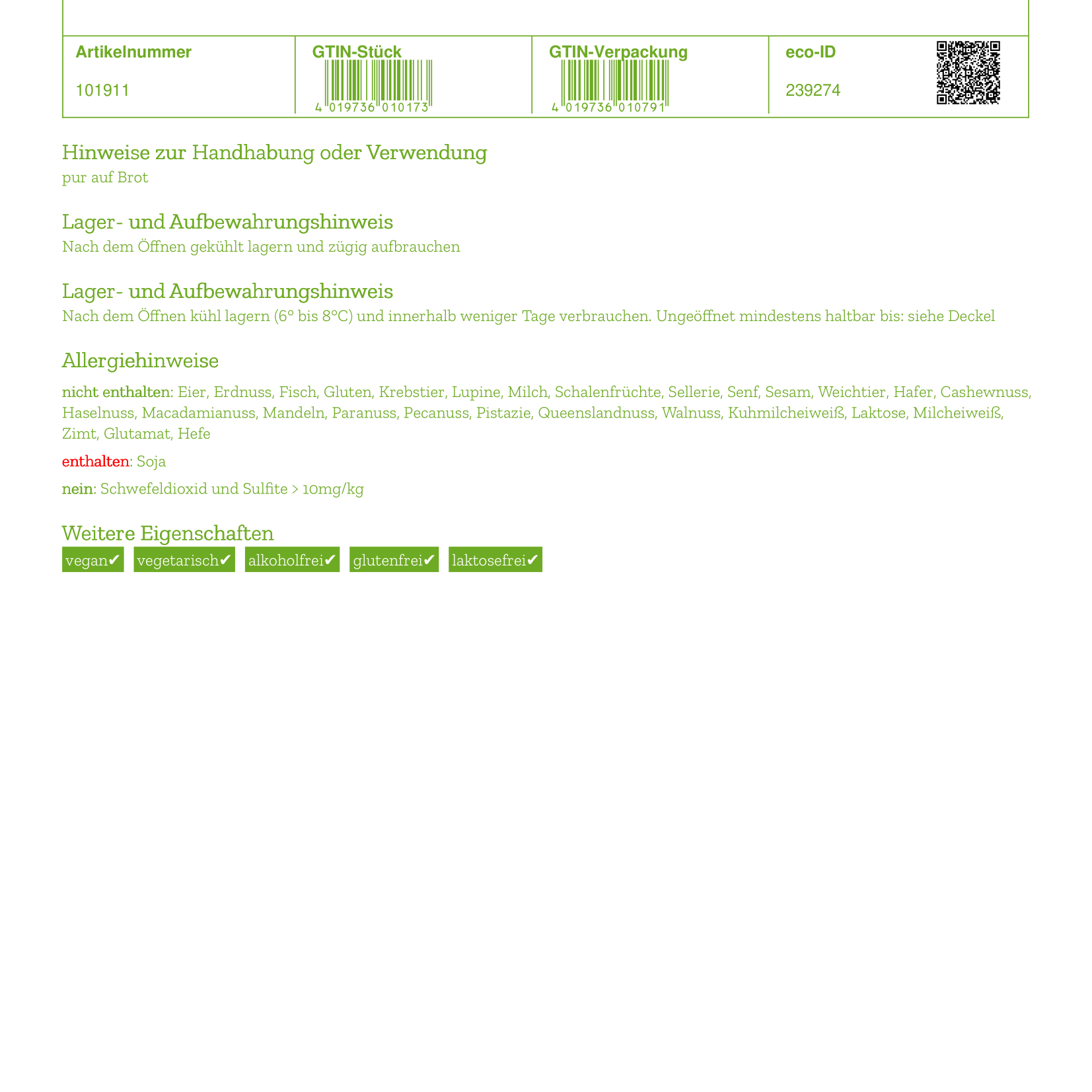 | Artikelnummer | GTIN-Stück | GTIN-Verpackung | eco-ID |
|---|---|---|---|
| 101911 | 4 019736 010173 | 4 019736 010791 | 239274 |

Hinweise zur Handhabung oder Verwendung
pur auf Brot

Lager- und Aufbewahrungshinweis
Nach dem Öffnen gekühlt lagern und zügig aufbrauchen

Lager- und Aufbewahrungshinweis
Nach dem Öffnen kühl lagern (6° bis 8°C) und innerhalb weniger Tage verbrauchen. Ungeöffnet mindestens haltbar bis: siehe Deckel

Allergiehinweise

nicht enthalten: Eier, Erdnuss, Fisch, Gluten, Krebstier, Lupine, Milch, Schalenfrüchte, Sellerie, Senf, Sesam, Weichtier, Hafer, Cashewnuss, Haselnuss, Macadamianuss, Mandeln, Paranuss, Pecanuss, Pistazie, Queenslandnuss, Walnuss, Kuhmilcheiweiß, Laktose, Milcheiweiß, Zimt, Glutamat, Hefe

enthalten: Soja

nein: Schwefeldioxid und Sulfite > 10mg/kg

Weitere Eigenschaften
vegan✔ vegetarisch✔ alkoholfrei✔ glutenfrei✔ laktosefrei✔